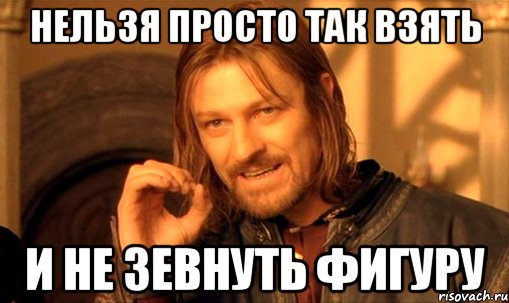 НЕЛЬЗЯ ПРОСТО ТАК ВЗЯТЬ

И НЕ ЗЕВНУТЬ ФИГУРУ

risovach.ru